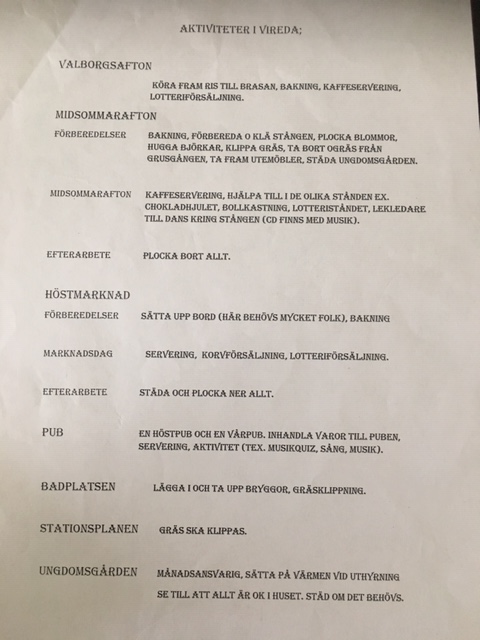 AKTIVITETER I VIREDA;

VALBORGSAFTON

KÖRA FRAM RIS TILL BRASAN, BAKNING, KAFFESERVERING, LOTTERIFÖRSÄLJNING.

MIDSOMMARAFTON

FÖRBEREDELSER

BAKNING, FÖRBEREDA O KLÄ STÅNGEN, PLOCKA BLOMMOR, HUGGA BJÖRKAR, KLIPPA GRÄS, TA BORT OGRÄS FRÅN GRUSGÅNGEN, TA FRAM UTEMÖBLER, STÄDA UNGDOMSGÅRDEN.

MIDSOMMARAFTON

KAFFESERVERING, HJÄLPA TILL I DE OLIKA STÅNDEN EX. CHOKLADHJULET, BOLLKASTNING, LOTTERISTÅNDET, LEKLEDARE TILL DANS KRING STÅNGEN (CD FINNS MED MUSIK).

EFTERARBETE

PLOCKA BORT ALLT.

HÖSTMARKNAD

FÖRBEREDELSER

SÄTTA UPP BORD (HÄR BEHÖVS MYCKET FOLK), BAKNING

MARKNADSDAG

SERVERING, KORVFÖRSÄLJNING, LOTTERIFÖRSÄLJNING.

EFTERARBETE

STÄDA OCH PLOCKA NER ALLT.

PUB

EN HÖSTPUB OCH EN VÅRPUB. INHANDLA VAROR TILL PUBEN, SERVERING, AKTIVITET (TEX. MUSIKQUIZ, SÅNG, MUSIK).

BADPLATSEN

LÄGGA I OCH TA UPP BRYGGOR, GRÄSKLIPPNING.

STATIONSPLANEN

GRÄS SKA KLIPPAS.

UNGDOMSGÅRDEN

MÅNADSANSVARIG, SÄTTA PÅ VÄRMEN VID UTHYRNING
SE TILL ATT ALLT ÄR OK I HUSET. STÄD OM DET BEHÖVS.